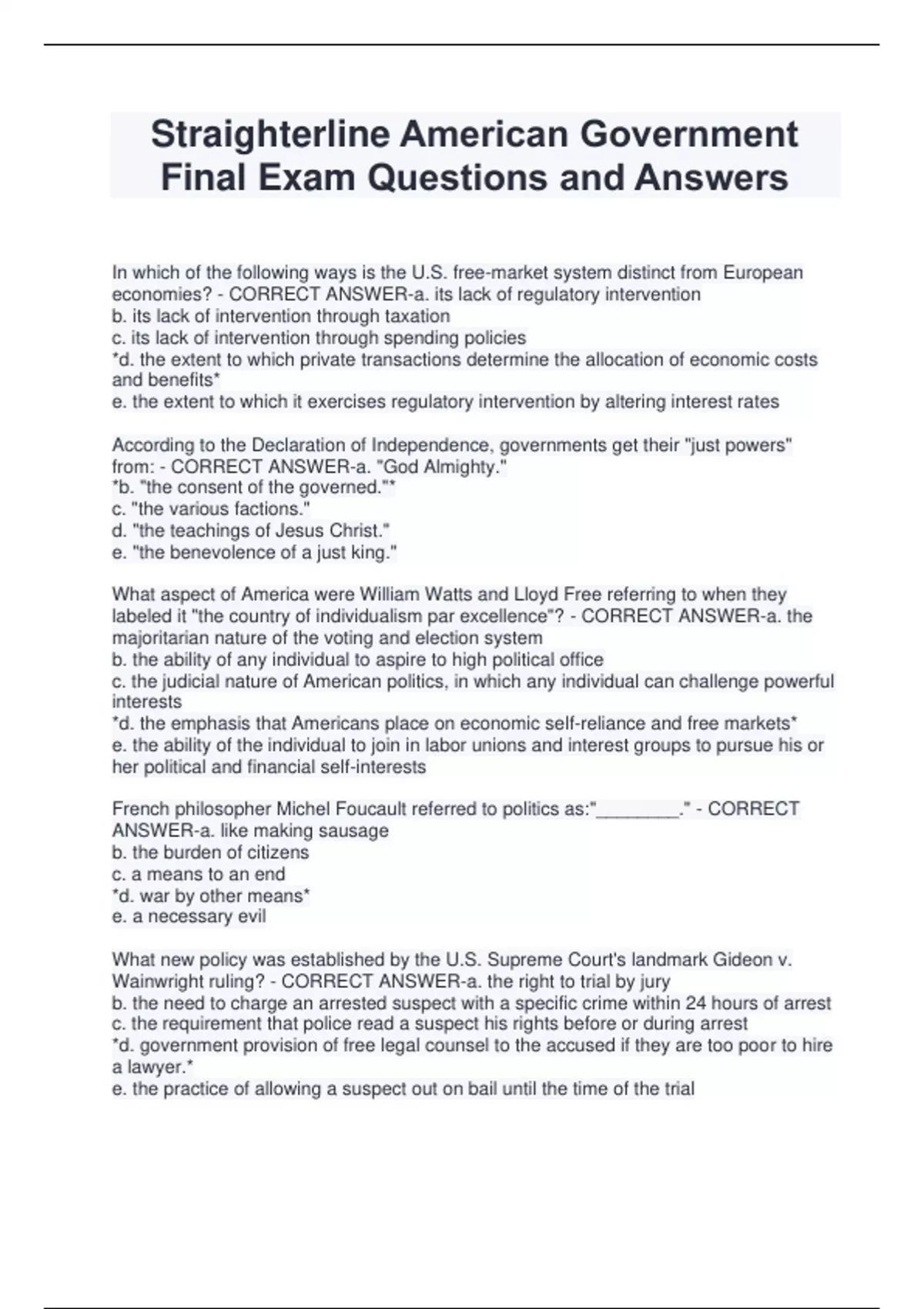 Straighterline American Government Final Exam Questions and Answers

In which of the following ways is the U.S. free-market system distinct from European economies? - CORRECT ANSWER-a. its lack of regulatory intervention
b. its lack of intervention through taxation
c. its lack of intervention through spending policies
*d. the extent to which private transactions determine the allocation of economic costs and benefits*
e. the extent to which it exercises regulatory intervention by altering interest rates

According to the Declaration of Independence, governments get their "just powers" from: - CORRECT ANSWER-a. "God Almighty."
*b. "the consent of the governed."*
c. "the various factions."
d. "the teachings of Jesus Christ."
e. "the benevolence of a just king."

What aspect of America were William Watts and Lloyd Free referring to when they labeled it "the country of individualism par excellence"? - CORRECT ANSWER-a. the majoritarian nature of the voting and election system
b. the ability of any individual to aspire to high political office
c. the judicial nature of American politics, in which any individual can challenge powerful interests
*d. the emphasis that Americans place on economic self-reliance and free markets*
e. the ability of the individual to join in labor unions and interest groups to pursue his or her political and financial self-interests

French philosopher Michel Foucault referred to politics as:"________." - CORRECT ANSWER-a. like making sausage
b. the burden of citizens
c. a means to an end
*d. war by other means*
e. a necessary evil

What new policy was established by the U.S. Supreme Court's landmark Gideon v. Wainwright ruling? - CORRECT ANSWER-a. the right to trial by jury
b. the need to charge an arrested suspect with a specific crime within 24 hours of arrest
c. the requirement that police read a suspect his rights before or during arrest
*d. government provision of free legal counsel to the accused if they are too poor to hire a lawyer.*
e. the practice of allowing a suspect out on bail until the time of the trial